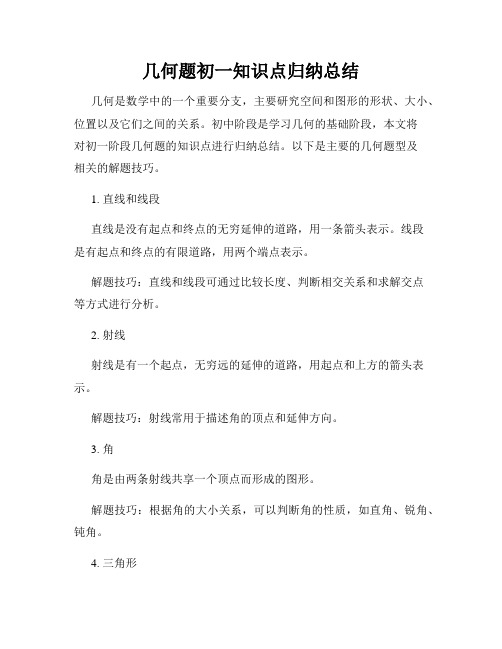 几何题初一知识点归纳总结

几何是数学中的一个重要分支，主要研究空间和图形的形状、大小、位置以及它们之间的关系。初中阶段是学习几何的基础阶段，本文将对初一阶段几何题的知识点进行归纳总结。以下是主要的几何题型及相关的解题技巧。

1. 直线和线段

直线是没有起点和终点的无穷延伸的道路，用一条箭头表示。线段是有起点和终点的有限道路，用两个端点表示。

解题技巧：直线和线段可通过比较长度、判断相交关系和求解交点等方式进行分析。

2. 射线

射线是有一个起点，无穷远的延伸的道路，用起点和上方的箭头表示。

解题技巧：射线常用于描述角的顶点和延伸方向。

3. 角

角是由两条射线共享一个顶点而形成的图形。

解题技巧：根据角的大小关系，可以判断角的性质，如直角、锐角、钝角。

4. 三角形